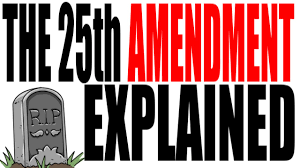 THE 25th AMENDMENT EXPLAINED

R.I.P